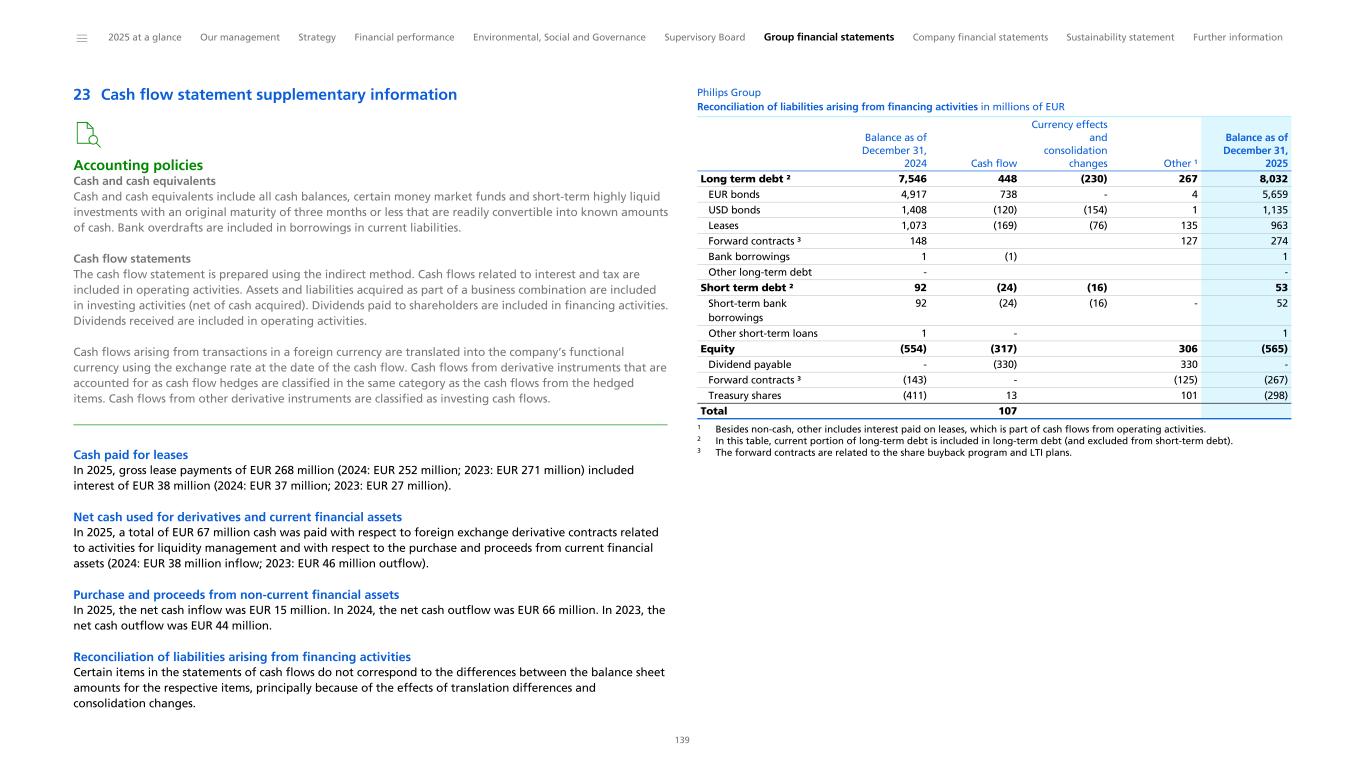 2025 at a glance Our management Strategy Financial performance Environmental, Social and Governance Supervisory Board Group financial statements Company financial statements Sustainability statement Further information

23 Cash flow statement supplementary information

Accounting policies
Cash and cash equivalents
Cash and cash equivalents include all cash balances, certain money market funds and short-term highly liquid investments with an original maturity of three months or less that are readily convertible into known amounts of cash. Bank overdrafts are included in borrowings in current liabilities.

Cash flow statements
The cash flow statement is prepared using the indirect method. Cash flows related to interest and tax are included in operating activities. Assets and liabilities acquired as part of a business combination are included in investing activities (net of cash acquired). Dividends paid to shareholders are included in financing activities. Dividends received are included in operating activities.

Cash flows arising from transactions in a foreign currency are translated into the company's functional currency using the exchange rate at the date of the cash flow. Cash flows from derivative instruments that are accounted for as cash flow hedges are classified in the same category as the cash flows from the hedged items. Cash flows from other derivative instruments are classified as investing cash flows.

Cash paid for leases
In 2025, gross lease payments of EUR 268 million (2024: EUR 252 million; 2023: EUR 271 million) included interest of EUR 38 million (2024: EUR 37 million; 2023: EUR 27 million).

Net cash used for derivatives and current financial assets
In 2025, a total of EUR 67 million cash was paid with respect to foreign exchange derivative contracts related to activities for liquidity management and with respect to the purchase and proceeds from current financial assets (2024: EUR 38 million inflow; 2023: EUR 46 million outflow).

Purchase and proceeds from non-current financial assets
In 2025, the net cash inflow was EUR 15 million. In 2024, the net cash outflow was EUR 66 million. In 2023, the net cash outflow was EUR 44 million.

Reconciliation of liabilities arising from financing activities
Certain items in the statements of cash flows do not correspond to the differences between the balance sheet amounts for the respective items, principally because of the effects of translation differences and consolidation changes.

Philips Group
Reconciliation of liabilities arising from financing activities in millions of EUR

| | Balance as of December 31, 2024 | Cash flow | Currency effects and consolidation changes | Other ¹ | Balance as of December 31, 2025 |
|---|---|---|---|---|---|
| Long term debt ² | 7,546 | 448 | (230) | 267 | 8,032 |
| EUR bonds | 4,917 | 738 | - | 4 | 5,659 |
| USD bonds | 1,408 | (120) | (154) | 1 | 1,135 |
| Leases | 1,073 | (169) | (76) | 135 | 963 |
| Forward contracts ³ | 148 | | | 127 | 274 |
| Bank borrowings | 1 | (1) | | | 1 |
| Other long-term debt | - | | | | - |
| Short term debt ² | 92 | (24) | (16) | | 53 |
| Short-term bank borrowings | 92 | (24) | (16) | - | 52 |
| Other short-term loans | 1 | - | | | 1 |
| Equity | (554) | (317) | | 306 | (565) |
| Dividend payable | - | (330) | | 330 | - |
| Forward contracts ³ | (143) | - | | (125) | (267) |
| Treasury shares | (411) | 13 | | 101 | (298) |
| Total | | 107 | | | |

¹ Besides non-cash, other includes interest paid on leases, which is part of cash flows from operating activities.
² In this table, current portion of long-term debt is included in long-term debt (and excluded from short-term debt).
³ The forward contracts are related to the share buyback program and LTI plans.

139